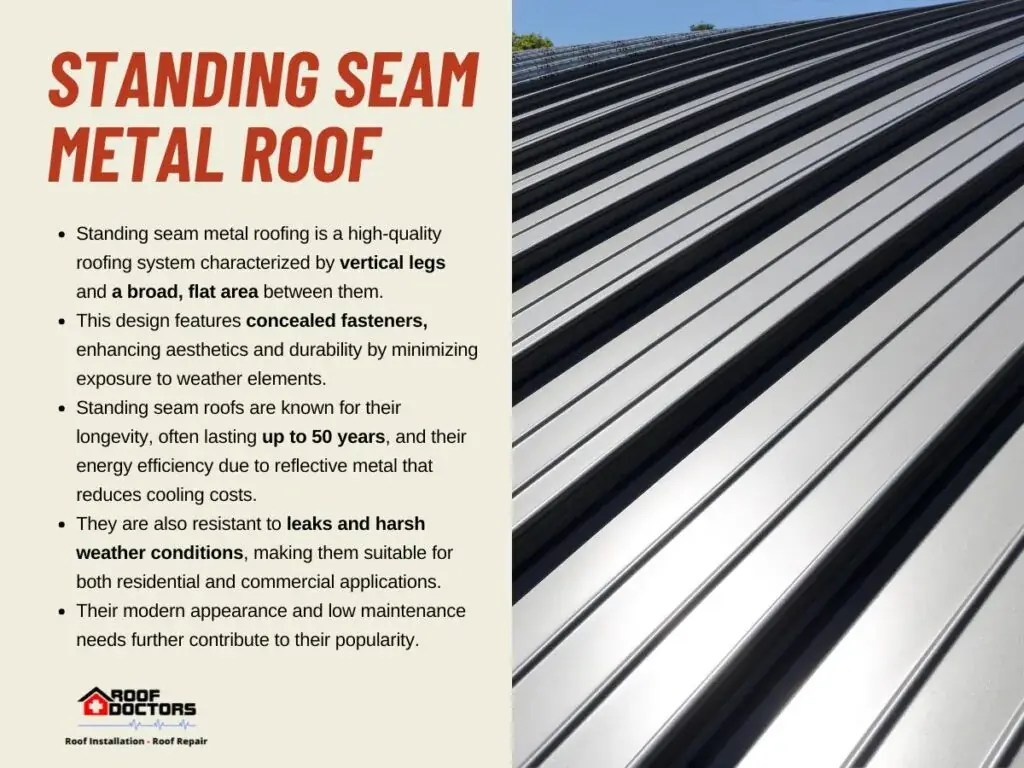 STANDING SEAM METAL ROOF

• Standing seam metal roofing is a high-quality roofing system characterized by vertical legs and a broad, flat area between them.
• This design features concealed fasteners, enhancing aesthetics and durability by minimizing exposure to weather elements.
• Standing seam roofs are known for their longevity, often lasting up to 50 years, and their energy efficiency due to reflective metal that reduces cooling costs.
• They are also resistant to leaks and harsh weather conditions, making them suitable for both residential and commercial applications.
• Their modern appearance and low maintenance needs further contribute to their popularity.

ROOF DOCTORS
Roof Installation - Roof Repair